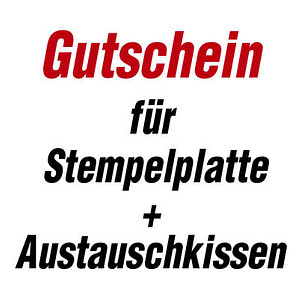 Gutschein

für
Stempelplatte
+
Austauschkissen